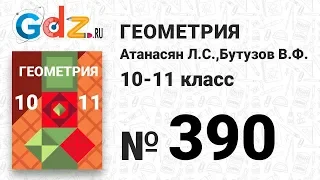 Gdz.RU

ГЕОМЕТРИЯ

10 11

ГЕОМЕТРИЯ

Атанасян Л.С.,Бутузов В.Ф.

10-11 класс

№ 390